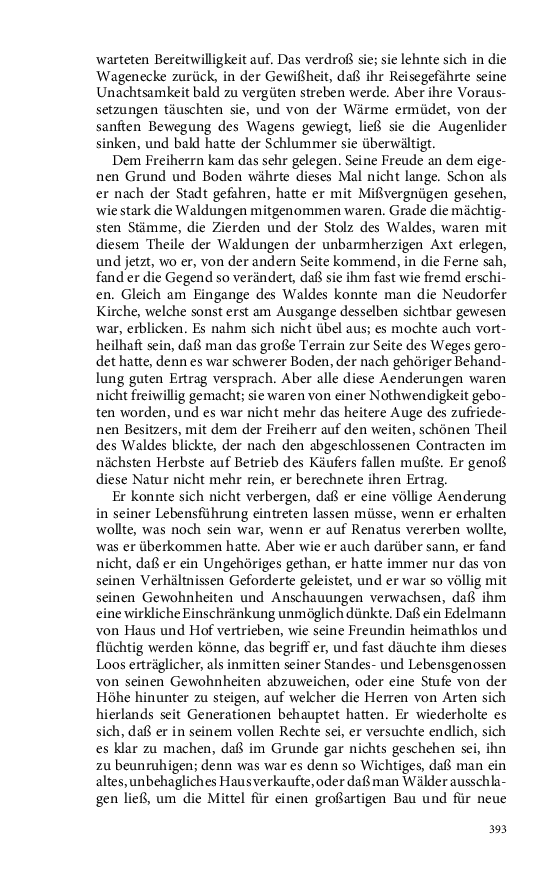 warteten Bereitwilligkeit auf. Das verdroß sie; sie lehnte sich in die Wagenecke zurück, in der Gewißheit, daß ihr Reisegefährte seine Unachtsamkeit bald zu vergüten streben werde. Aber ihre Voraussetzungen täuschten sie, und von der Wärme ermüdet, von der sanften Bewegung des Wagens gewiegt, ließ sie die Augenlider sinken, und bald hatte der Schlummer sie überwältigt.

Dem Freiherrn kam das sehr gelegen. Seine Freude an dem eigenen Grund und Boden währte dieses Mal nicht lange. Schon als er nach der Stadt gefahren, hatte er mit Mißvergnügen gesehen, wie stark die Waldungen mitgenommen waren. Grade die mächtigsten Stämme, die Zierden und der Stolz des Waldes, waren mit diesem Theile der Waldungen der unbarmherzigen Axt erlegen, und jetzt, wo er, von der andern Seite kommend, in die Ferne sah, fand er die Gegend so verändert, daß sie ihm fast wie fremd erschien. Gleich am Eingange des Waldes konnte man die Neudorfer Kirche, welche sonst erst am Ausgange desselben sichtbar gewesen war, erblicken. Es nahm sich nicht übel aus; es mochte auch vortheilhaft sein, daß man das große Terrain zur Seite des Weges gerodet hatte, denn es war schwerer Boden, der nach gehöriger Behandlung guten Ertrag versprach. Aber alle diese Aenderungen waren nicht freiwillig gemacht; sie waren von einer Nothwendigkeit geboten worden, und es war nicht mehr das heitere Auge des zufriedenen Besitzers, mit dem der Freiherr auf den weiten, schönen Theil des Waldes blickte, der nach den abgeschlossenen Contracten im nächsten Herbste auf Betrieb des Käufers fallen mußte. Er genoß diese Natur nicht mehr rein, er berechnete ihren Ertrag.

Er konnte sich nicht verbergen, daß er eine völlige Aenderung in seiner Lebensführung eintreten lassen müsse, wenn er erhalten wollte, was noch sein war, wenn er auf Renatus vererben wollte, was er überkommen hatte. Aber wie er auch darüber sann, er fand nicht, daß er ein Ungehöriges gethan, er hatte immer nur das von seinen Verhältnissen Geforderte geleistet, und er war so völlig mit seinen Gewohnheiten und Anschauungen verwachsen, daß ihm eine wirkliche Einschränkung unmöglich dünkte. Daß ein Edelmann von Haus und Hof vertrieben, wie seine Freundin heimathlos und flüchtig werden könne, das begriff er, und fast däuchte ihm dieses Loos erträglicher, als inmitten seiner Standes- und Lebensgenossen von seinen Gewohnheiten abzuweichen, oder eine Stufe von der Höhe hinunter zu steigen, auf welcher die Herren von Arten sich hierlands seit Generationen behauptet hatten. Er wiederholte es sich, daß er in seinem vollen Rechte sei, er versuchte endlich, sich es klar zu machen, daß im Grunde gar nichts geschehen sei, ihn zu beunruhigen; denn was war es denn so Wichtiges, daß man ein altes, unbehagliches Haus verkaufte, oder daß man Wälder ausschlagen ließ, um die Mittel für einen großartigen Bau und für neue

393